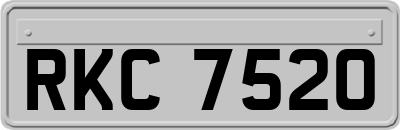 RKC 7520